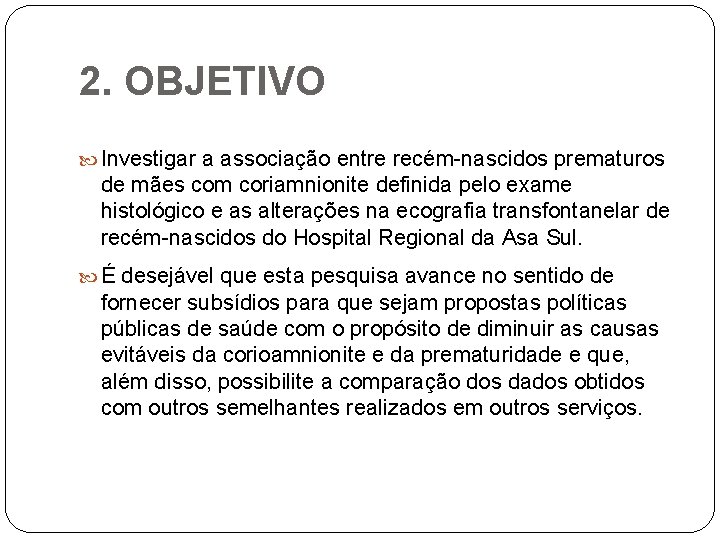 2. OBJETIVO

Investigar a associação entre recém-nascidos prematuros de mães com coriamnionite definida pelo exame histológico e as alterações na ecografia transfontanelar de recém-nascidos do Hospital Regional da Asa Sul.

É desejável que esta pesquisa avance no sentido de fornecer subsídios para que sejam propostas políticas públicas de saúde com o propósito de diminuir as causas evitáveis da corioamnionite e da prematuridade e que, além disso, possibilite a comparação dos dados obtidos com outros semelhantes realizados em outros serviços.